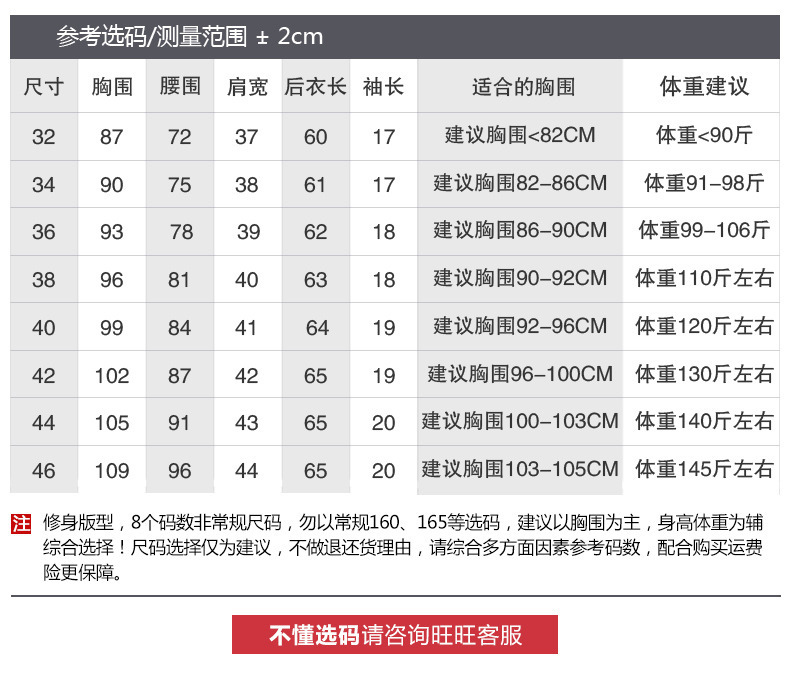 参考选码/测量范围 ± 2cm

| 尺寸 | 胸围 | 腰围 | 肩宽 | 后衣长 | 袖长 | 适合的胸围 | 体重建议 |
|---|---|---|---|---|---|---|---|
| 32 | 87 | 72 | 37 | 60 | 17 | 建议胸围<82CM | 体重<90斤 |
| 34 | 90 | 75 | 38 | 61 | 17 | 建议胸围82-86CM | 体重91-98斤 |
| 36 | 93 | 78 | 39 | 62 | 18 | 建议胸围86-90CM | 体重99-106斤 |
| 38 | 96 | 81 | 40 | 63 | 18 | 建议胸围90-92CM | 体重110斤左右 |
| 40 | 99 | 84 | 41 | 64 | 19 | 建议胸围92-96CM | 体重120斤左右 |
| 42 | 102 | 87 | 42 | 65 | 19 | 建议胸围96-100CM | 体重130斤左右 |
| 44 | 105 | 91 | 43 | 65 | 20 | 建议胸围100-103CM | 体重140斤左右 |
| 46 | 109 | 96 | 44 | 65 | 20 | 建议胸围103-105CM | 体重145斤左右 |

注 修身版型，8个码数非常规尺码，勿以常规160、165等选码，建议以胸围为主，身高体重为辅综合选择！尺码选择仅为建议，不做退还货理由，请综合多方面因素参考码数，配合购买运费险更保障。

不懂选码请咨询旺旺客服